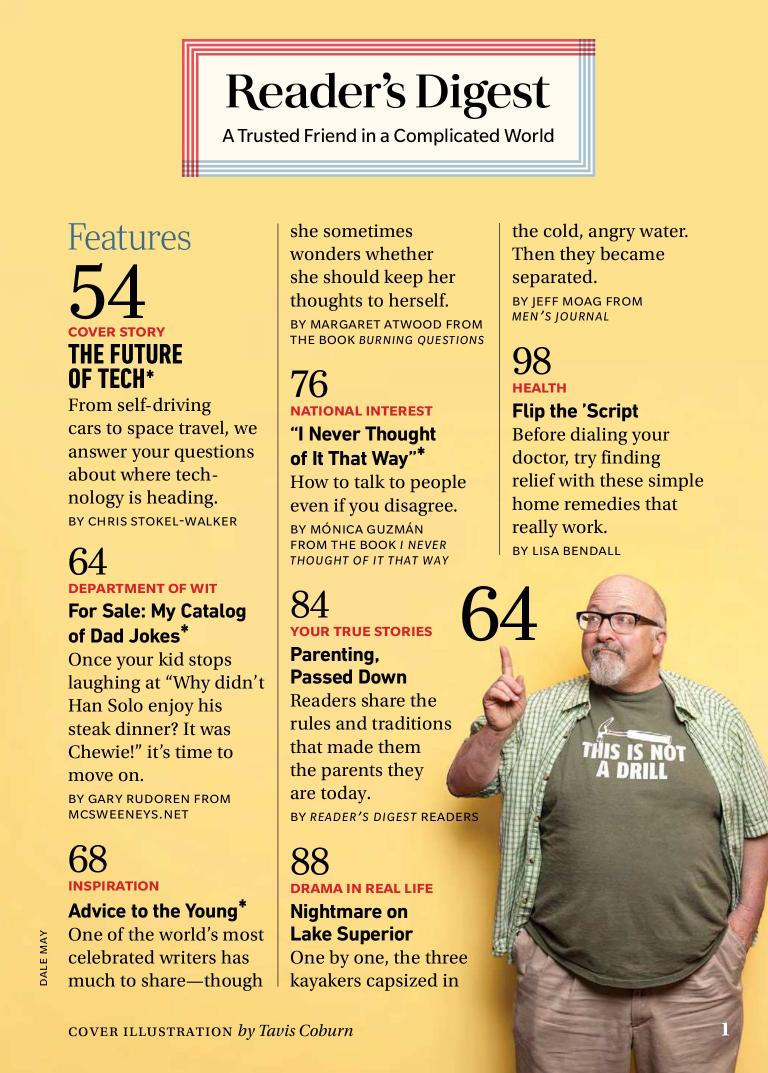 Reader's Digest
A Trusted Friend in a Complicated World

Features

54
COVER STORY
THE FUTURE OF TECH*
From self-driving cars to space travel, we answer your questions about where technology is heading.
BY CHRIS STOKEL-WALKER

64
DEPARTMENT OF WIT
For Sale: My Catalog of Dad Jokes*
Once your kid stops laughing at "Why didn't Han Solo enjoy his steak dinner? It was Chewie!" it's time to move on.
BY GARY RUDOREN FROM MCSWEENEYS.NET

68
INSPIRATION
Advice to the Young*
One of the world's most celebrated writers has much to share—though she sometimes wonders whether she should keep her thoughts to herself.
BY MARGARET ATWOOD FROM THE BOOK BURNING QUESTIONS

76
NATIONAL INTEREST
"I Never Thought of It That Way"*
How to talk to people even if you disagree.
BY MÓNICA GUZMÁN FROM THE BOOK I NEVER THOUGHT OF IT THAT WAY

84
YOUR TRUE STORIES
Parenting, Passed Down
Readers share the rules and traditions that made them the parents they are today.
BY READER'S DIGEST READERS

88
DRAMA IN REAL LIFE
Nightmare on Lake Superior
One by one, the three kayakers capsized in the cold, angry water. Then they became separated.
BY JEFF MOAG FROM MEN'S JOURNAL

98
HEALTH
Flip the 'Script
Before dialing your doctor, try finding relief with these simple home remedies that really work.
BY LISA BENDALL

64

THIS IS NOT A DRILL

DALE MAY

COVER ILLUSTRATION by Tavis Coburn

1